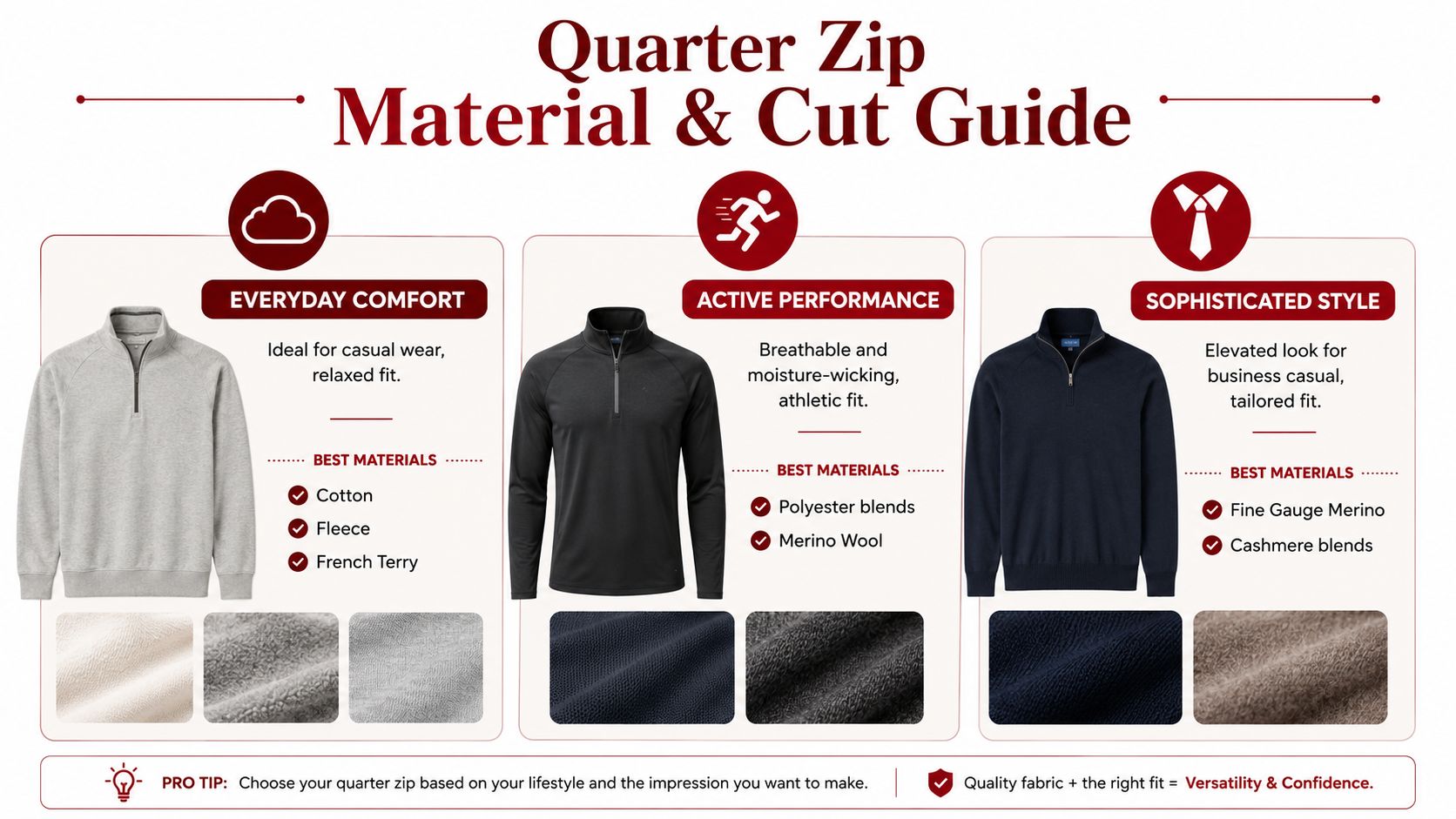 Quarter Zip
Material & Cut Guide

EVERYDAY COMFORT

Ideal for casual wear, relaxed fit.

BEST MATERIALS

Cotton
Fleece
French Terry

ACTIVE PERFORMANCE

Breathable and moisture-wicking, athletic fit.

BEST MATERIALS

Polyester blends
Merino Wool

SOPHISTICATED STYLE

Elevated look for business casual, tailored fit.

BEST MATERIALS

Fine Gauge Merino
Cashmere blends

PRO TIP: Choose your quarter zip based on your lifestyle and the impression you want to make.

Quality fabric + the right fit = Versatility & Confidence.